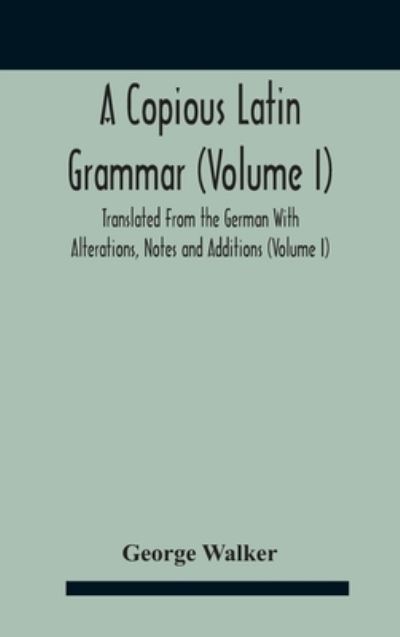 A Copious Latin Grammar (Volume I)

Translated From the German With Alterations, Notes and Additions (Volume I)

George Walker